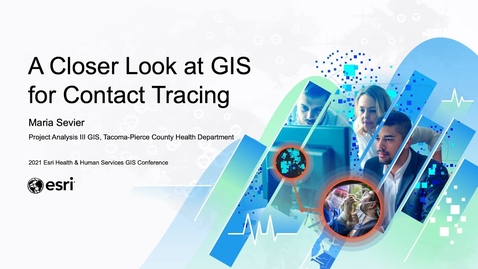 A Closer Look at GIS for Contact Tracing

Maria Sevier

Project Analysis III GIS, Tacoma-Pierce County Health Department

2021 Esri Health & Human Services GIS Conference

esri